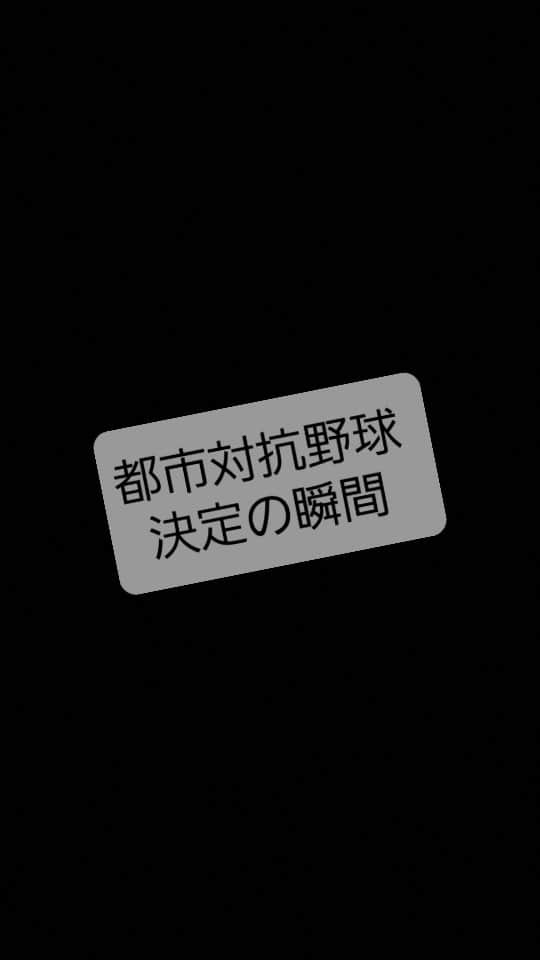 都市対抗野球
決定の瞬間